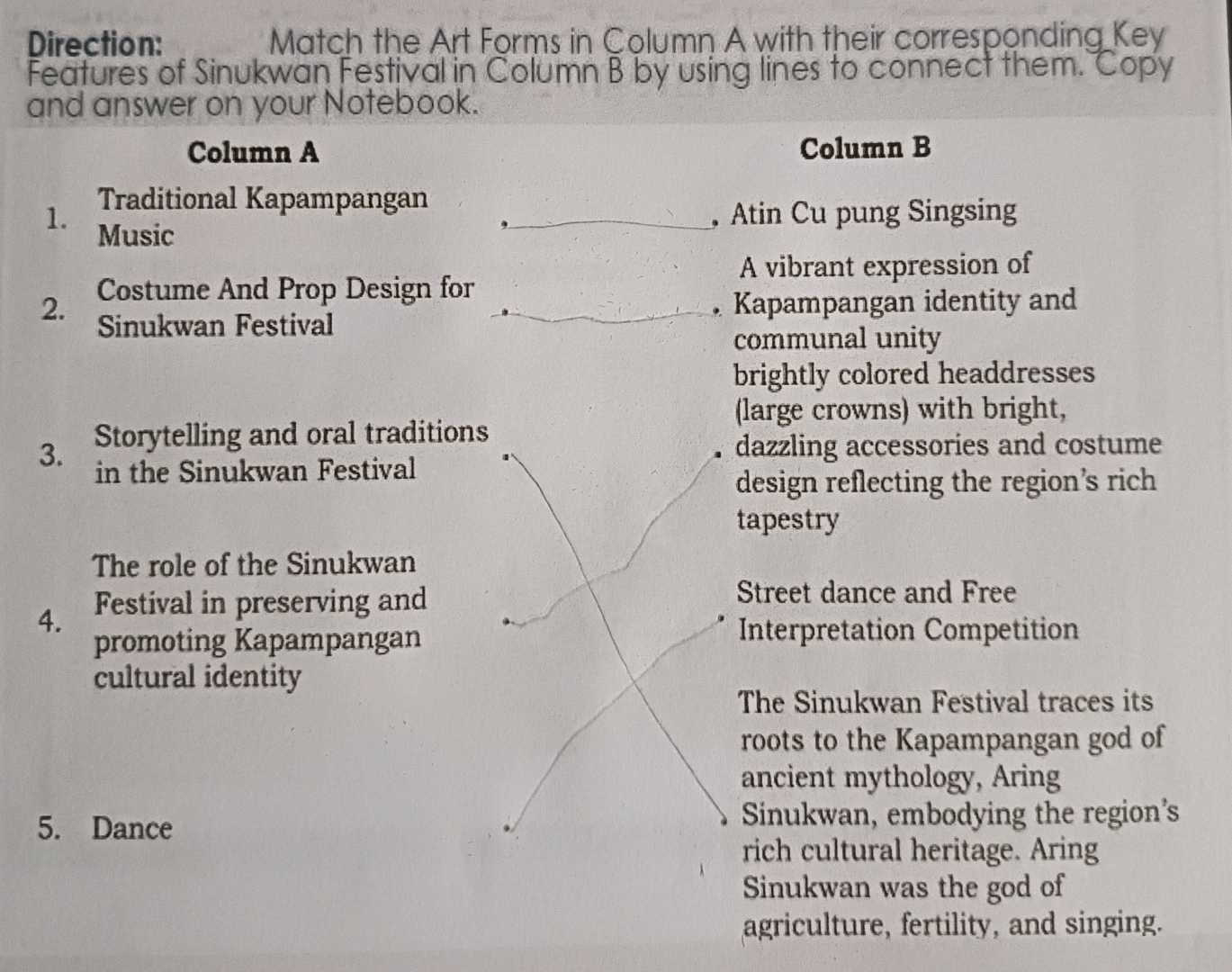 Direction: Match the Art Forms in Column A with their corresponding Key Features of Sinukwan Festival in Column B by using lines to connect them. Copy and answer on your Notebook.

Column A

1. Traditional Kapampangan Music

2. Costume And Prop Design for Sinukwan Festival

3. Storytelling and oral traditions in the Sinukwan Festival

4. The role of the Sinukwan Festival in preserving and promoting Kapampangan cultural identity

5. Dance

Column B

Atin Cu pung Singsing

A vibrant expression of Kapampangan identity and communal unity

brightly colored headdresses (large crowns) with bright, dazzling accessories and costume design reflecting the region's rich tapestry

Street dance and Free Interpretation Competition

The Sinukwan Festival traces its roots to the Kapampangan god of ancient mythology, Aring Sinukwan, embodying the region's rich cultural heritage. Aring Sinukwan was the god of agriculture, fertility, and singing.